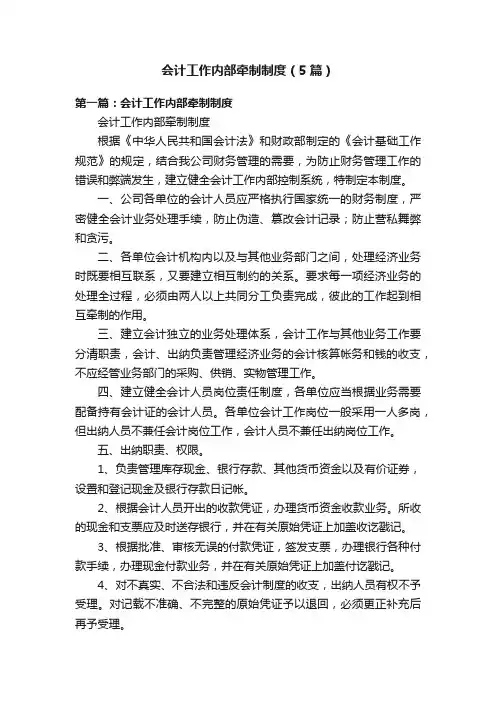 会计工作内部牵制制度（5篇）

第一篇：会计工作内部牵制制度

会计工作内部牵制制度

根据《中华人民共和国会计法》和财政部制定的《会计基础工作规范》的规定，结合我公司财务管理的需要，为防止财务管理工作的错误和弊端发生，建立健全会计工作内部控制系统，特制定本制度。

一、公司各单位的会计人员应严格执行国家统一的财务制度，严密健全会计业务处理手续，防止伪造、篡改会计记录；防止营私舞弊和贪污。

二、各单位会计机构内以及与其他业务部门之间，处理经济业务时既要相互联系，又要建立相互制约的关系。要求每一项经济业务的处理全过程，必须由两人以上共同分工负责完成，彼此的工作起到相互牵制的作用。

三、建立会计独立的业务处理体系，会计工作与其他业务工作要分清职责，会计、出纳负责管理经济业务的会计核算帐务和钱的收支，不应经管业务部门的采购、供销、实物管理工作。

四、建立健全会计人员岗位责任制度，各单位应当根据业务需要配备持有会计证的会计人员。各单位会计工作岗位一般采用一人多岗，但出纳人员不兼任会计岗位工作，会计人员不兼任出纳岗位工作。

五、出纳职责、权限。

1、负责管理库存现金、银行存款、其他货币资金以及有价证券，设置和登记现金及银行存款日记帐。

2、根据会计人员开出的收款凭证，办理货币资金收款业务。所收的现金和支票应及时送存银行，并在有关原始凭证上加盖收讫戳记。

3、根据批准、审核无误的付款凭证，签发支票，办理银行各种付款手续，办理现金付款业务，并在有关原始凭证上加盖付讫戳记。

4、对不真实、不合法和违反会计制度的收支，出纳人员有权不予受理。对记载不准确、不完整的原始凭证予以退回，必须更正补充后再予受理。